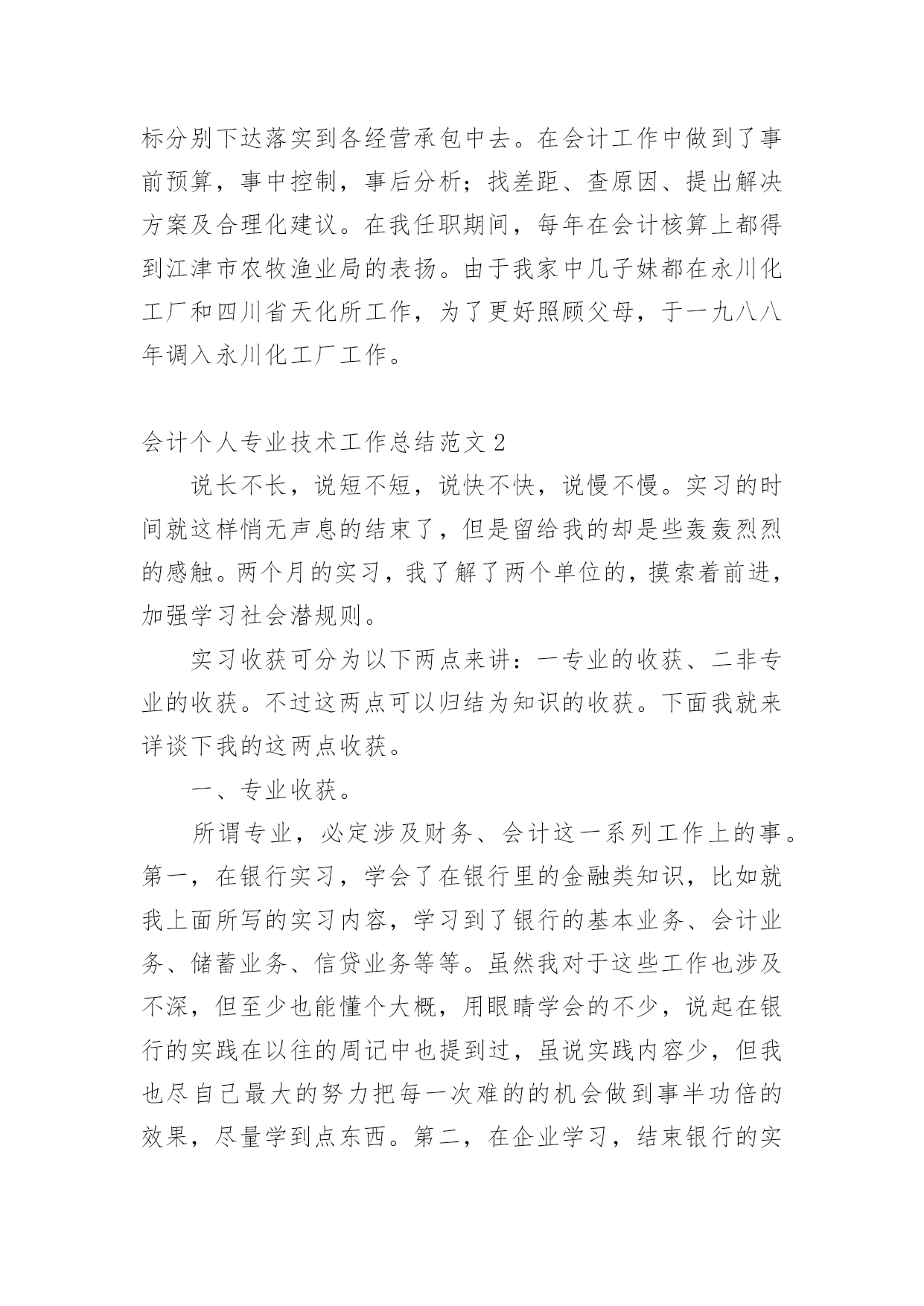 标分别下达落实到各经营承包中去。在会计工作中做到了事前预算，事中控制，事后分析；找差距、查原因、提出解决方案及合理化建议。在我任职期间，每年在会计核算上都得到江津市农牧渔业局的表扬。由于我家中几子妹都在永川化工厂和四川省天化所工作，为了更好照顾父母，于一九八八年调入永川化工厂工作。

会计个人专业技术工作总结范文 2

说长不长，说短不短，说快不快，说慢不慢。实习的时间就这样悄无声息的结束了，但是留给我的却是些轰轰烈烈的感触。两个月的实习，我了解了两个单位的，摸索着前进，加强学习社会潜规则。

实习收获可分为以下两点来讲：一专业的收获、二非专业的收获。不过这两点可以归结为知识的收获。下面我就来详谈下我的这两点收获。

一、专业收获。

所谓专业，必定涉及财务、会计这一系列工作上的事。第一，在银行实习，学会了在银行里的金融类知识，比如就我上面所写的实习内容，学习到了银行的基本业务、会计业务、储蓄业务、信贷业务等等。虽然我对于这些工作也涉及不深，但至少也能懂个大概，用眼睛学会的不少，说起在银行的实践在以往的周记中也提到过，虽说实践内容少，但我也尽自己最大的努力把每一次难的的机会做到事半功倍的效果，尽量学到点东西。第二，在企业学习，结束银行的实